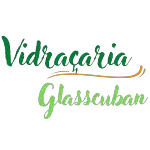 Vidraçaria
Glasscuban